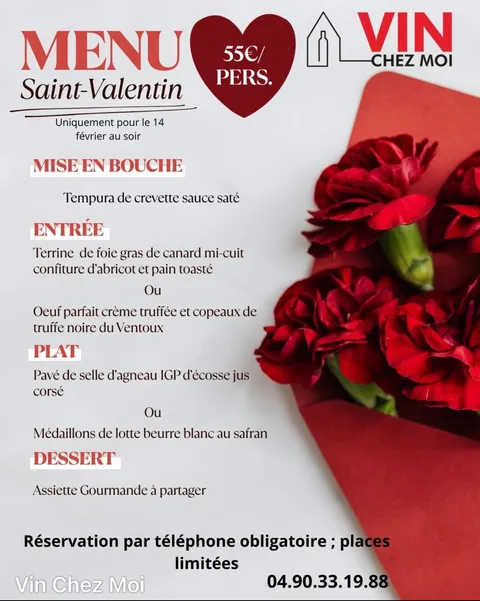 MENU
Saint-Valentin

55€/ PERS.

VIN CHEZ MOI

Uniquement pour le 14 février au soir

MISE EN BOUCHE

Tempura de crevette sauce saté

ENTRÉE

Terrine de foie gras de canard mi-cuit confiture d'abricot et pain toasté

Ou

Oeuf parfait crème truffée et copeaux de truffe noire du Ventoux

PLAT

Pavé de selle d'agneau IGP d'écosse jus corsé

Ou

Médaillons de lotte beurre blanc au safran

DESSERT

Assiette Gourmande à partager

Réservation par téléphone obligatoire ; places limitées

04.90.33.19.88

Vin Chez Moi